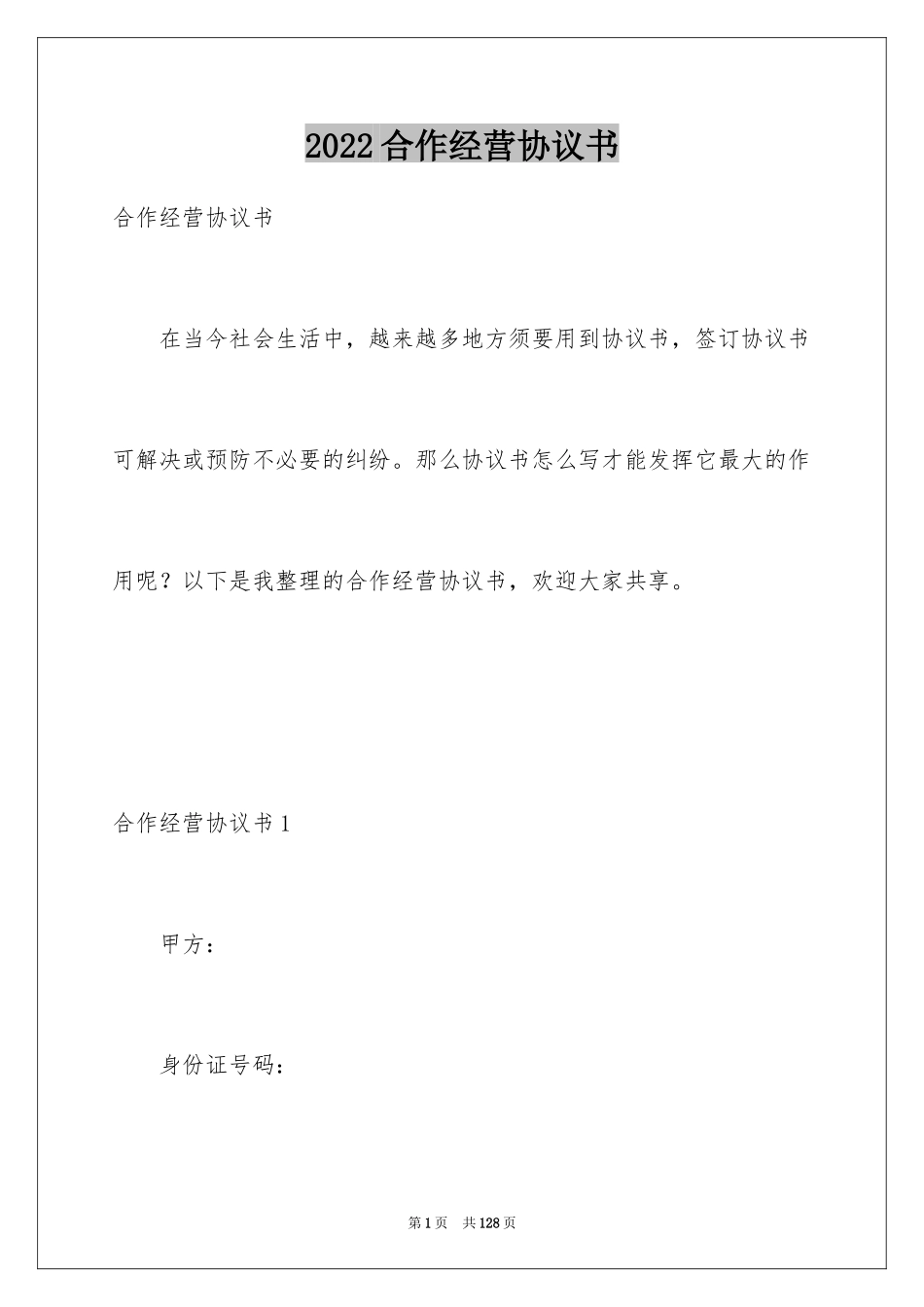 2022合作经营协议书

合作经营协议书

在当今社会生活中，越来越多地方须要用到协议书，签订协议书可解决或预防不必要的纠纷。那么协议书怎么写才能发挥它最大的作用呢？以下是我整理的合作经营协议书，欢迎大家共享。

合作经营协议书1

甲方：

身份证号码：

第1页　共128页